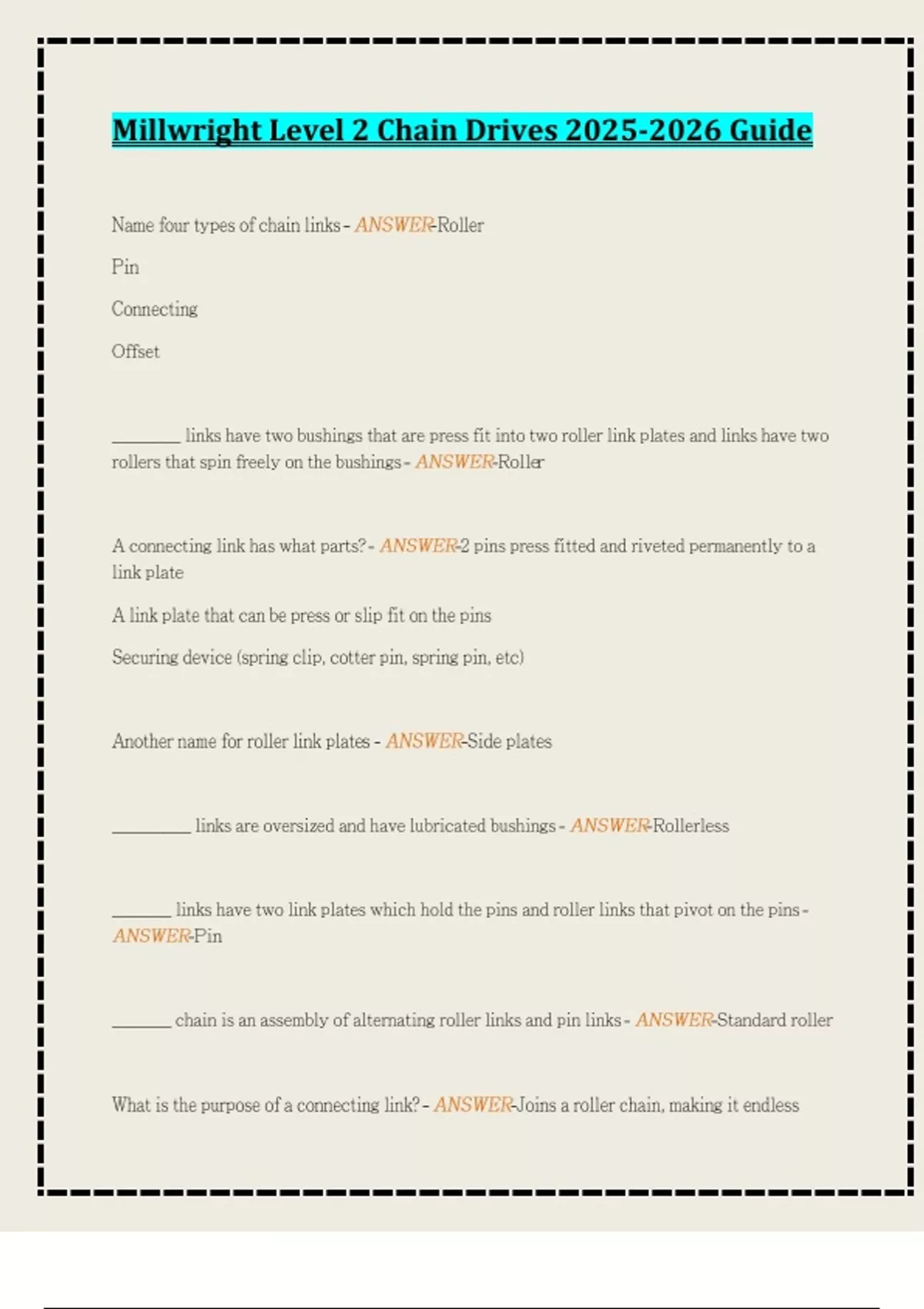 Millwright Level 2 Chain Drives 2025-2026 Guide

Name four types of chain links - ANSWER-Roller

Pin

Connecting

Offset

________ links have two bushings that are press fit into two roller link plates and links have two rollers that spin freely on the bushings - ANSWER-Roller

A connecting link has what parts? - ANSWER-2 pins press fitted and riveted permanently to a link plate

A link plate that can be press or slip fit on the pins

Securing device (spring clip, cotter pin, spring pin, etc)

Another name for roller link plates - ANSWER-Side plates

_________ links are oversized and have lubricated bushings - ANSWER-Rollerless

_______ links have two link plates which hold the pins and roller links that pivot on the pins - ANSWER-Pin

_______ chain is an assembly of alternating roller links and pin links - ANSWER-Standard roller

What is the purpose of a connecting link? - ANSWER-Joins a roller chain, making it endless